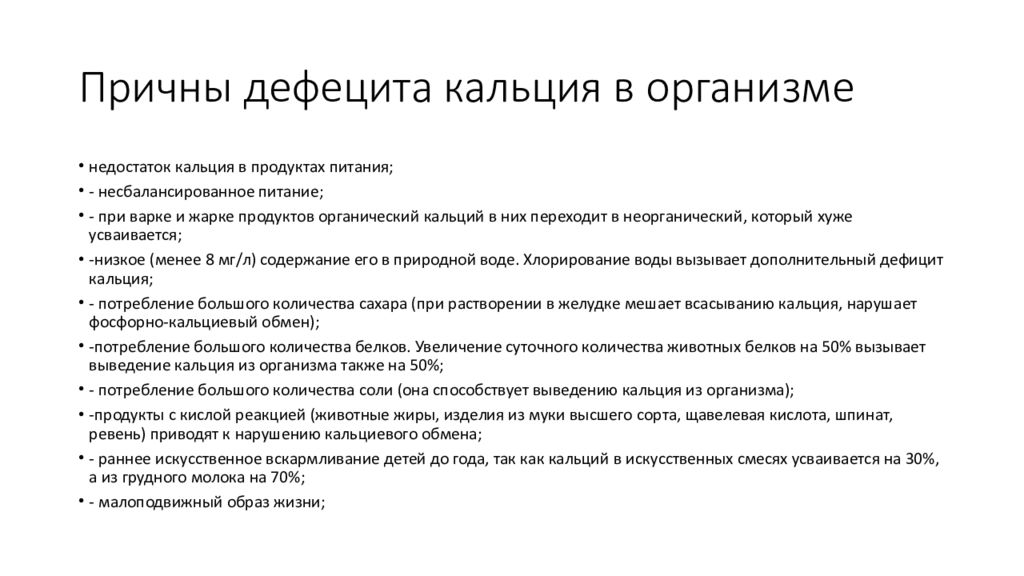 Причны дефецита кальция в организме

• недостаток кальция в продуктах питания;
• - несбалансированное питание;
• - при варке и жарке продуктов органический кальций в них переходит в неорганический, который хуже усваивается;
• -низкое (менее 8 мг/л) содержание его в природной воде. Хлорирование воды вызывает дополнительный дефицит кальция;
• - потребление большого количества сахара (при растворении в желудке мешает всасыванию кальция, нарушает фосфорно-кальциевый обмен);
• -потребление большого количества белков. Увеличение суточного количества животных белков на 50% вызывает выведение кальция из организма также на 50%;
• - потребление большого количества соли (она способствует выведению кальция из организма);
• -продукты с кислой реакцией (животные жиры, изделия из муки высшего сорта, щавелевая кислота, шпинат, ревень) приводят к нарушению кальциевого обмена;
• - раннее искусственное вскармливание детей до года, так как кальций в искусственных смесях усваивается на 30%, а из грудного молока на 70%;
• - малоподвижный образ жизни;